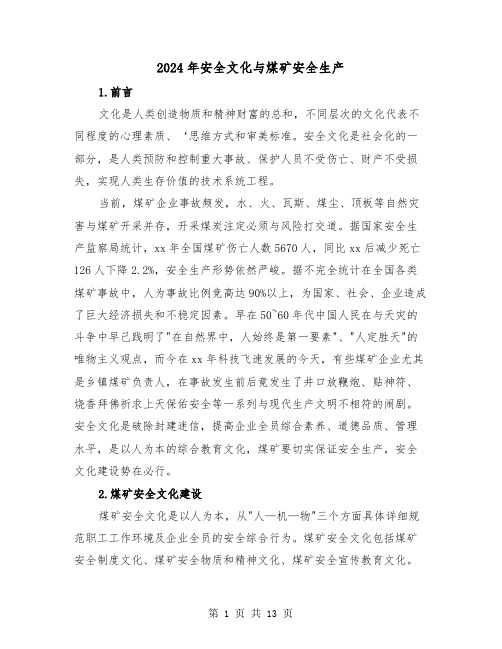 2024年安全文化与煤矿安全生产

1.前言

文化是人类创造物质和精神财富的总和，不同层次的文化代表不同程度的心理素质、‘思维方式和审美标准。安全文化是社会化的一部分，是人类预防和控制重大事故、保护人员不受伤亡、财产不受损失，实现人类生存价值的技术系统工程。

当前，煤矿企业事故频发，水、火、瓦斯、煤尘、顶板等自然灾害与煤矿开采并存，开采煤炭注定必须与风险打交道。据国家安全生产监察局统计，xx年全国煤矿伤亡人数5670人，同比xx后减少死亡126人下降2.2%，安全生产形势依然严峻。据不完全统计在全国各类煤矿事故中，人为事故比例竟高达90%以上，为国家、社会、企业造成了巨大经济损失和不稳定因素。早在50~60年代中国人民在与天灾的斗争中早已践明了"在自然界中，人始终是第一要素"、"人定胜天"的唯物主义观点，而今在xx年科技飞速发展的今天，有些煤矿企业尤其是乡镇煤矿负责人，在事故发生前后竟发生了井口放鞭炮、贴神符、烧香拜佛祈求上天保佑安全等一系列与现代生产文明不相符的闹剧。安全文化是破除封建迷信，提高企业全员综合素养、道德品质、管理水平，是以人为本的综合教育文化，煤矿要切实保证安全生产，安全文化建设势在必行。

2.煤矿安全文化建设

煤矿安全文化是以人为本，从"人—机—物"三个方面具体详细规范职工工作环境及企业全员的安全综合行为。煤矿安全文化包括煤矿安全制度文化、煤矿安全物质和精神文化、煤矿安全宣传教育文化。

第 1 页 共 13 页